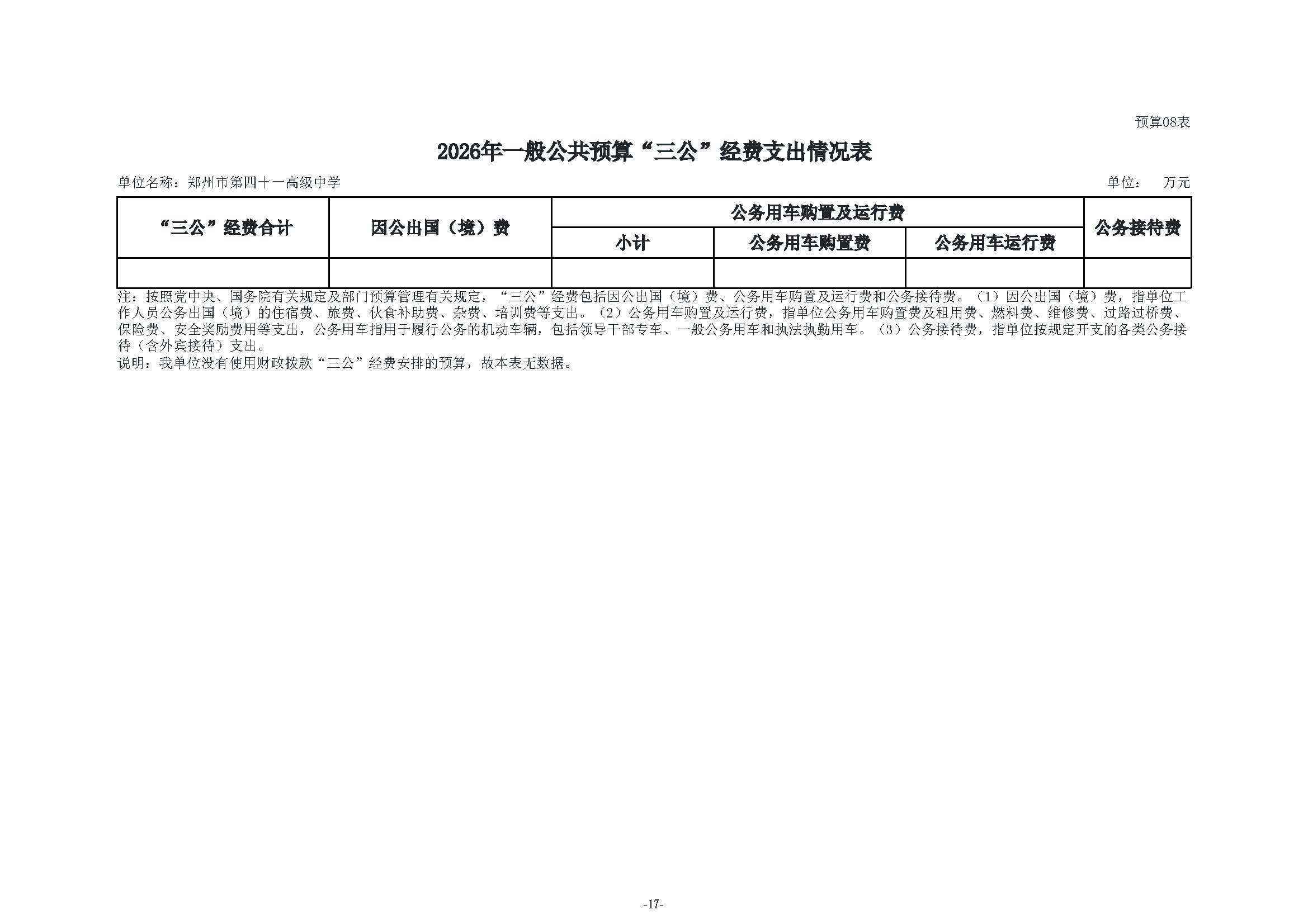 预算08表

2026年一般公共预算“三公”经费支出情况表

单位名称：郑州市第四十一高级中学

单位：　万元

| “三公”经费合计 | 因公出国（境）费 | 公务用车购置及运行费 | | | 公务接待费 |
|---|---|---|---|---|---|
| | | 小计 | 公务用车购置费 | 公务用车运行费 | |
| | | | | | |

注：按照党中央、国务院有关规定及部门预算管理有关规定，“三公”经费包括因公出国（境）费、公务用车购置及运行费和公务接待费。（1）因公出国（境）费，指单位工作人员公务出国（境）的住宿费、旅费、伙食补助费、杂费、培训费等支出。（2）公务用车购置及运行费，指单位公务用车购置费及租用费、燃料费、维修费、过路过桥费、保险费、安全奖励费用等支出，公务用车指用于履行公务的机动车辆，包括领导干部专车、一般公务用车和执法执勤用车。（3）公务接待费，指单位按规定开支的各类公务接待（含外宾接待）支出。

说明：我单位没有使用财政拨款“三公”经费安排的预算，故本表无数据。

-17-